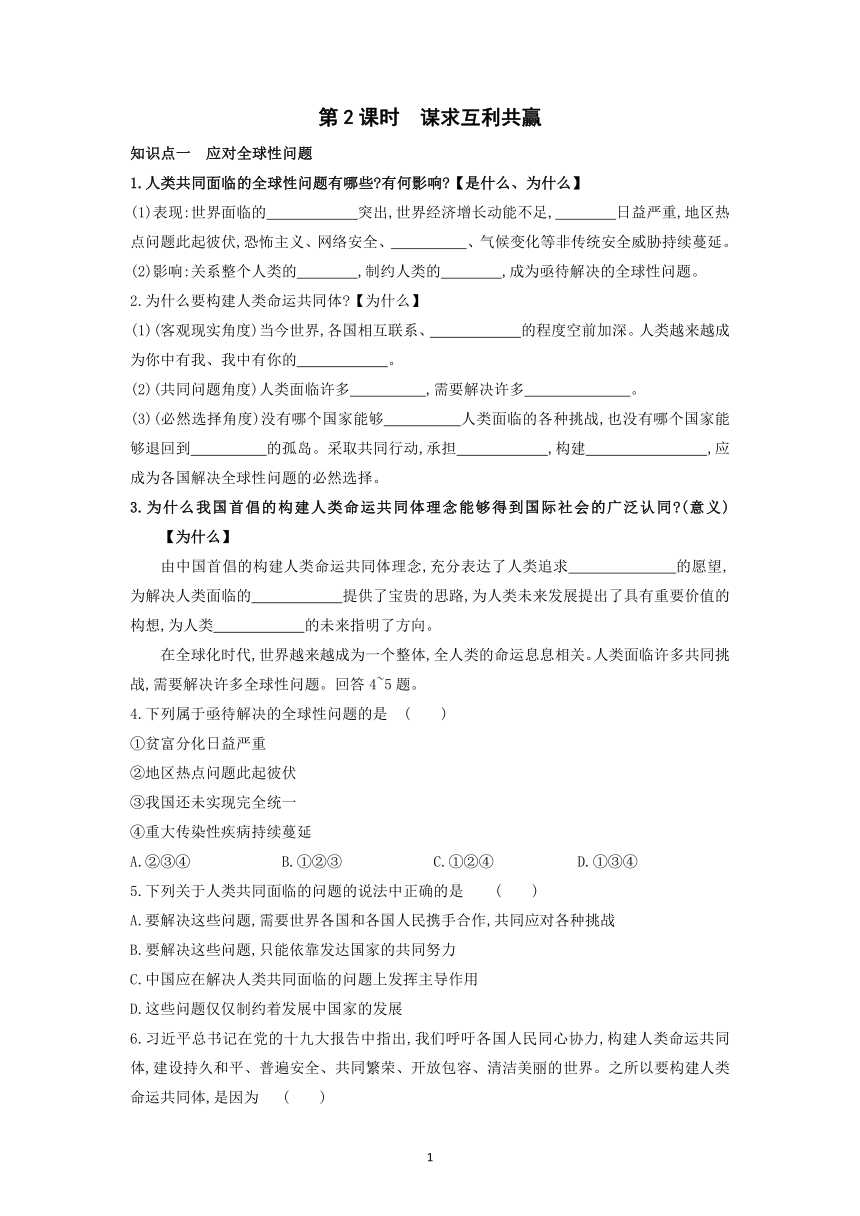 第2课时　谋求互利共赢

知识点一　应对全球性问题

1.人类共同面临的全球性问题有哪些?有何影响?【是什么、为什么】

(1)表现:世界面临的____________突出,世界经济增长动能不足,________日益严重,地区热点问题此起彼伏,恐怖主义、网络安全、__________、气候变化等非传统安全威胁持续蔓延。

(2)影响:关系整个人类的________,制约人类的________,成为亟待解决的全球性问题。

2.为什么要构建人类命运共同体?【为什么】

(1)(客观现实角度)当今世界,各国相互联系、____________的程度空前加深。人类越来越成为你中有我、我中有你的____________。

(2)(共同问题角度)人类面临许多__________,需要解决许多______________。

(3)(必然选择角度)没有哪个国家能够__________人类面临的各种挑战,也没有哪个国家能够退回到__________的孤岛。采取共同行动,承担____________,构建________________,应成为各国解决全球性问题的必然选择。

3.为什么我国首倡的构建人类命运共同体理念能够得到国际社会的广泛认同?(意义)【为什么】

由中国首倡的构建人类命运共同体理念,充分表达了人类追求______________的愿望,为解决人类面临的____________提供了宝贵的思路,为人类未来发展提出了具有重要价值的构想,为人类____________的未来指明了方向。

在全球化时代,世界越来越成为一个整体,全人类的命运息息相关。人类面临许多共同挑战,需要解决许多全球性问题。回答4~5题。

4.下列属于亟待解决的全球性问题的是　(　　)

①贫富分化日益严重

②地区热点问题此起彼伏

③我国还未实现完全统一

④重大传染性疾病持续蔓延

A.②③④　　B.①②③　　C.①②④　　D.①③④

5.下列关于人类共同面临的问题的说法中正确的是　(　　)

A.要解决这些问题,需要世界各国和各国人民携手合作,共同应对各种挑战

B.要解决这些问题,只能依靠发达国家的共同努力

C.中国应在解决人类共同面临的问题上发挥主导作用

D.这些问题仅仅制约着发展中国家的发展

6.习近平总书记在党的十九大报告中指出,我们呼吁各国人民同心协力,构建人类命运共同体,建设持久和平、普遍安全、共同繁荣、开放包容、清洁美丽的世界。之所以要构建人类命运共同体,是因为　(　　)

1